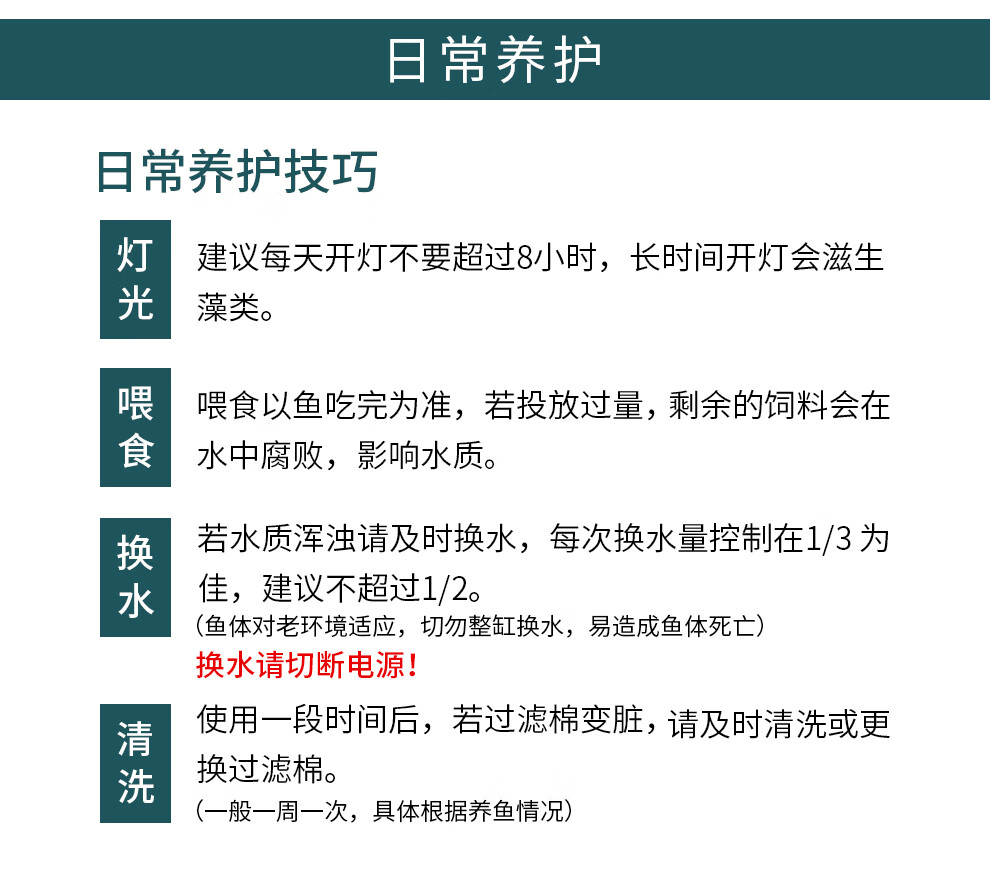 日常养护

日常养护技巧

灯光

建议每天开灯不要超过8小时，长时间开灯会滋生藻类。

喂食

喂食以鱼吃完为准，若投放过量，剩余的饲料会在水中腐败，影响水质。

换水

若水质浑浊请及时换水，每次换水量控制在1/3 为佳，建议不超过1/2。
（鱼体对老环境适应，切勿整缸换水，易造成鱼体死亡）
换水请切断电源！

清洗

使用一段时间后，若过滤棉变脏，请及时清洗或更换过滤棉。
（一般一周一次，具体根据养鱼情况）